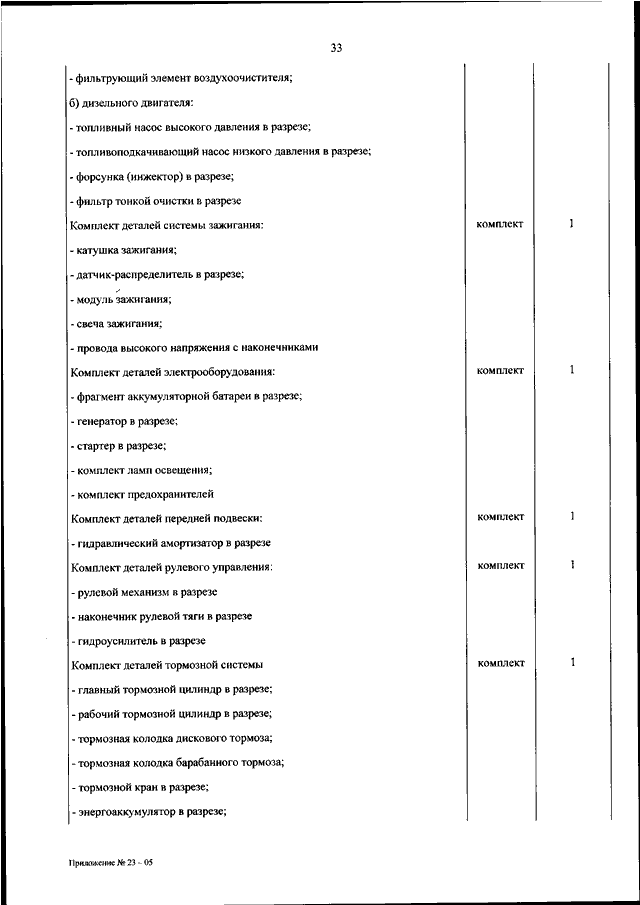 33

| | | |
|---|---|---|
| - фильтрующий элемент воздухоочистителя; | | |
| б) дизельного двигателя: | | |
| - топливный насос высокого давления в разрезе; | | |
| - топливоподкачивающий насос низкого давления в разрезе; | | |
| - форсунка (инжектор) в разрезе; | | |
| - фильтр тонкой очистки в разрезе | | |
| Комплект деталей системы зажигания: | комплект | 1 |
| - катушка зажигания; | | |
| - датчик-распределитель в разрезе; | | |
| - модуль зажигания; | | |
| - свеча зажигания; | | |
| - провода высокого напряжения с наконечниками | | |
| Комплект деталей электрооборудования: | комплект | 1 |
| - фрагмент аккумуляторной батареи в разрезе; | | |
| - генератор в разрезе; | | |
| - стартер в разрезе; | | |
| - комплект ламп освещения; | | |
| - комплект предохранителей | | |
| Комплект деталей передней подвески: | комплект | 1 |
| - гидравлический амортизатор в разрезе | | |
| Комплект деталей рулевого управления: | комплект | 1 |
| - рулевой механизм в разрезе | | |
| - наконечник рулевой тяги в разрезе | | |
| - гидроусилитель в разрезе | | |
| Комплект деталей тормозной системы | комплект | 1 |
| - главный тормозной цилиндр в разрезе; | | |
| - рабочий тормозной цилиндр в разрезе; | | |
| - тормозная колодка дискового тормоза; | | |
| - тормозная колодка барабанного тормоза; | | |
| - тормозной кран в разрезе; | | |
| - энергоаккумулятор в разрезе; | | |

Приложение № 23 – 05